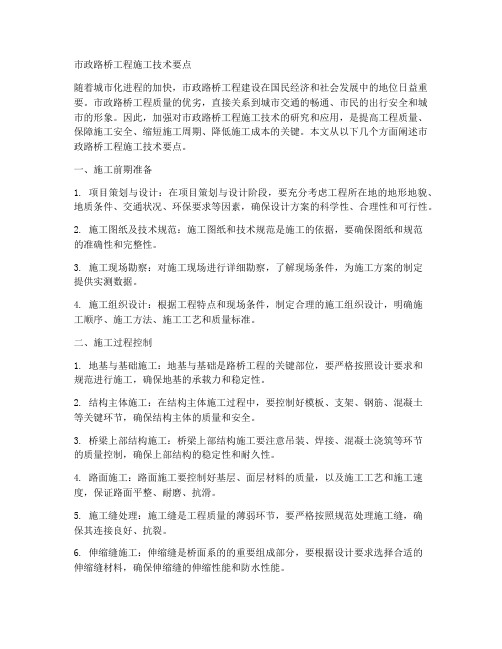 市政路桥工程施工技术要点

随着城市化进程的加快，市政路桥工程建设在国民经济和社会发展中的地位日益重要。市政路桥工程质量的优劣，直接关系到城市交通的畅通、市民的出行安全和城市的形象。因此，加强对市政路桥工程施工技术的研究和应用，是提高工程质量、保障施工安全、缩短施工周期、降低施工成本的关键。本文从以下几个方面阐述市政路桥工程施工技术要点。

一、施工前期准备

1. 项目策划与设计：在项目策划与设计阶段，要充分考虑工程所在地的地形地貌、地质条件、交通状况、环保要求等因素，确保设计方案的科学性、合理性和可行性。

2. 施工图纸及技术规范：施工图纸和技术规范是施工的依据，要确保图纸和规范的准确性和完整性。

3. 施工现场勘察：对施工现场进行详细勘察，了解现场条件，为施工方案的制定提供实测数据。

4. 施工组织设计：根据工程特点和现场条件，制定合理的施工组织设计，明确施工顺序、施工方法、施工工艺和质量标准。

二、施工过程控制

1. 地基与基础施工：地基与基础是路桥工程的关键部位，要严格按照设计要求和规范进行施工，确保地基的承载力和稳定性。

2. 结构主体施工：在结构主体施工过程中，要控制好模板、支架、钢筋、混凝土等关键环节，确保结构主体的质量和安全。

3. 桥梁上部结构施工：桥梁上部结构施工要注意吊装、焊接、混凝土浇筑等环节的质量控制，确保上部结构的稳定性和耐久性。

4. 路面施工：路面施工要控制好基层、面层材料的质量，以及施工工艺和施工速度，保证路面平整、耐磨、抗滑。

5. 施工缝处理：施工缝是工程质量的薄弱环节，要严格按照规范处理施工缝，确保其连接良好、抗裂。

6. 伸缩缝施工：伸缩缝是桥面系的重要组成部分，要根据设计要求选择合适的伸缩缝材料，确保伸缩缝的伸缩性能和防水性能。